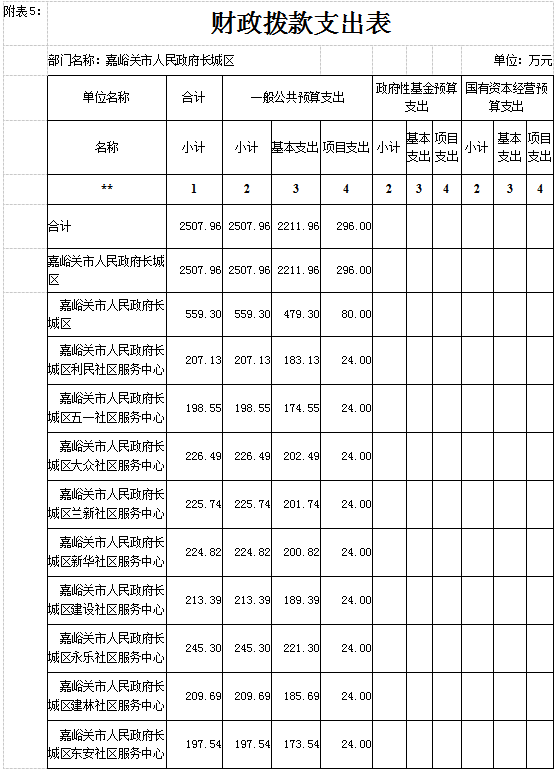 附表5:

财政拨款支出表

部门名称：嘉峪关市人民政府长城区　　单位：万元

| 单位名称 | 合计 | 一般公共预算支出 | | | 政府性基金预算支出 | | | 国有资本经营预算支出 | | |
|---|---|---|---|---|---|---|---|---|---|---|
| 名称 | 小计 | 小计 | 基本支出 | 项目支出 | 小计 | 基本支出 | 项目支出 | 小计 | 基本支出 | 项目支出 |
| ** | 1 | 2 | 3 | 4 | 2 | 3 | 4 | 2 | 3 | 4 |
| 合计 | 2507.96 | 2507.96 | 2211.96 | 296.00 | | | | | | |
| 嘉峪关市人民政府长城区 | 2507.96 | 2507.96 | 2211.96 | 296.00 | | | | | | |
| 嘉峪关市人民政府长城区 | 559.30 | 559.30 | 479.30 | 80.00 | | | | | | |
| 嘉峪关市人民政府长城区利民社区服务中心 | 207.13 | 207.13 | 183.13 | 24.00 | | | | | | |
| 嘉峪关市人民政府长城区五一社区服务中心 | 198.55 | 198.55 | 174.55 | 24.00 | | | | | | |
| 嘉峪关市人民政府长城区大众社区服务中心 | 226.49 | 226.49 | 202.49 | 24.00 | | | | | | |
| 嘉峪关市人民政府长城区兰新社区服务中心 | 225.74 | 225.74 | 201.74 | 24.00 | | | | | | |
| 嘉峪关市人民政府长城区新华社区服务中心 | 224.82 | 224.82 | 200.82 | 24.00 | | | | | | |
| 嘉峪关市人民政府长城区建设社区服务中心 | 213.39 | 213.39 | 189.39 | 24.00 | | | | | | |
| 嘉峪关市人民政府长城区永乐社区服务中心 | 245.30 | 245.30 | 221.30 | 24.00 | | | | | | |
| 嘉峪关市人民政府长城区建林社区服务中心 | 209.69 | 209.69 | 185.69 | 24.00 | | | | | | |
| 嘉峪关市人民政府长城区东安社区服务中心 | 197.54 | 197.54 | 173.54 | 24.00 | | | | | | |